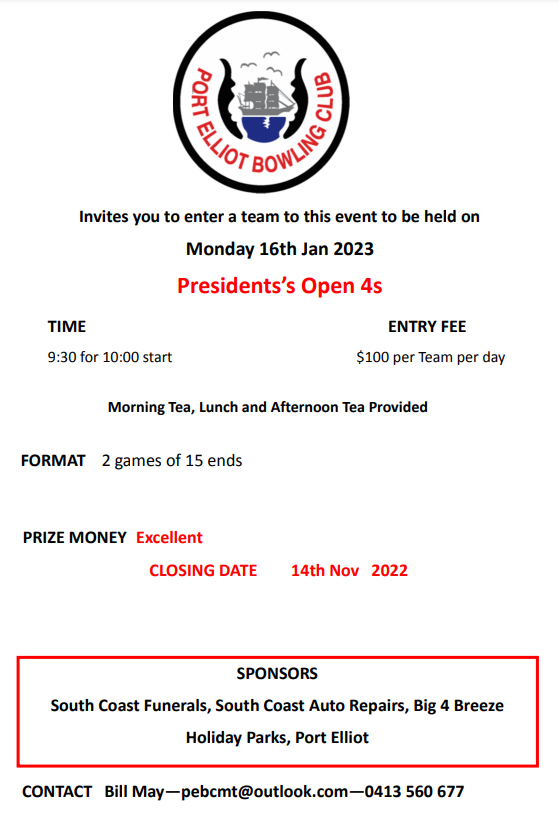 PORT ELLIOT BOWLING CLUB

Invites you to enter a team to this event to be held on

Monday 16th Jan 2023

Presidents's Open 4s

TIME

9:30 for 10:00 start

ENTRY FEE

$100 per Team per day

Morning Tea, Lunch and Afternoon Tea Provided

FORMAT 2 games of 15 ends

PRIZE MONEY Excellent

CLOSING DATE 14th Nov 2022

SPONSORS

South Coast Funerals, South Coast Auto Repairs, Big 4 Breeze Holiday Parks, Port Elliot

CONTACT Bill May—pebcmt@outlook.com—0413 560 677